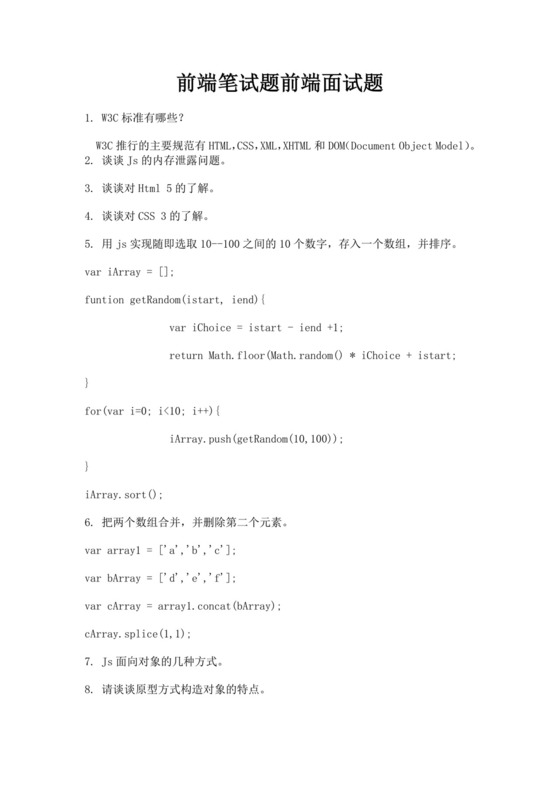 前端笔试题前端面试题

1. W3C 标准有哪些？

W3C 推行的主要规范有 HTML,CSS,XML,XHTML 和 DOM(Document Object Model)。

2. 谈谈 Js 的内存泄露问题。

3. 谈谈对 Html 5 的了解。

4. 谈谈对 CSS 3 的了解。

5. 用 js 实现随即选取 10--100 之间的 10 个数字，存入一个数组，并排序。

var iArray = [];

funtion getRandom(istart, iend){

var iChoice = istart - iend +1;

return Math.floor(Math.random() * iChoice + istart;

}

for(var i=0; i<10; i++){

iArray.push(getRandom(10,100));

}

iArray.sort();

6. 把两个数组合并，并删除第二个元素。

var array1 = ['a','b','c'];

var bArray = ['d','e','f'];

var cArray = array1.concat(bArray);

cArray.splice(1,1);

7. Js 面向对象的几种方式。

8. 请谈谈原型方式构造对象的特点。